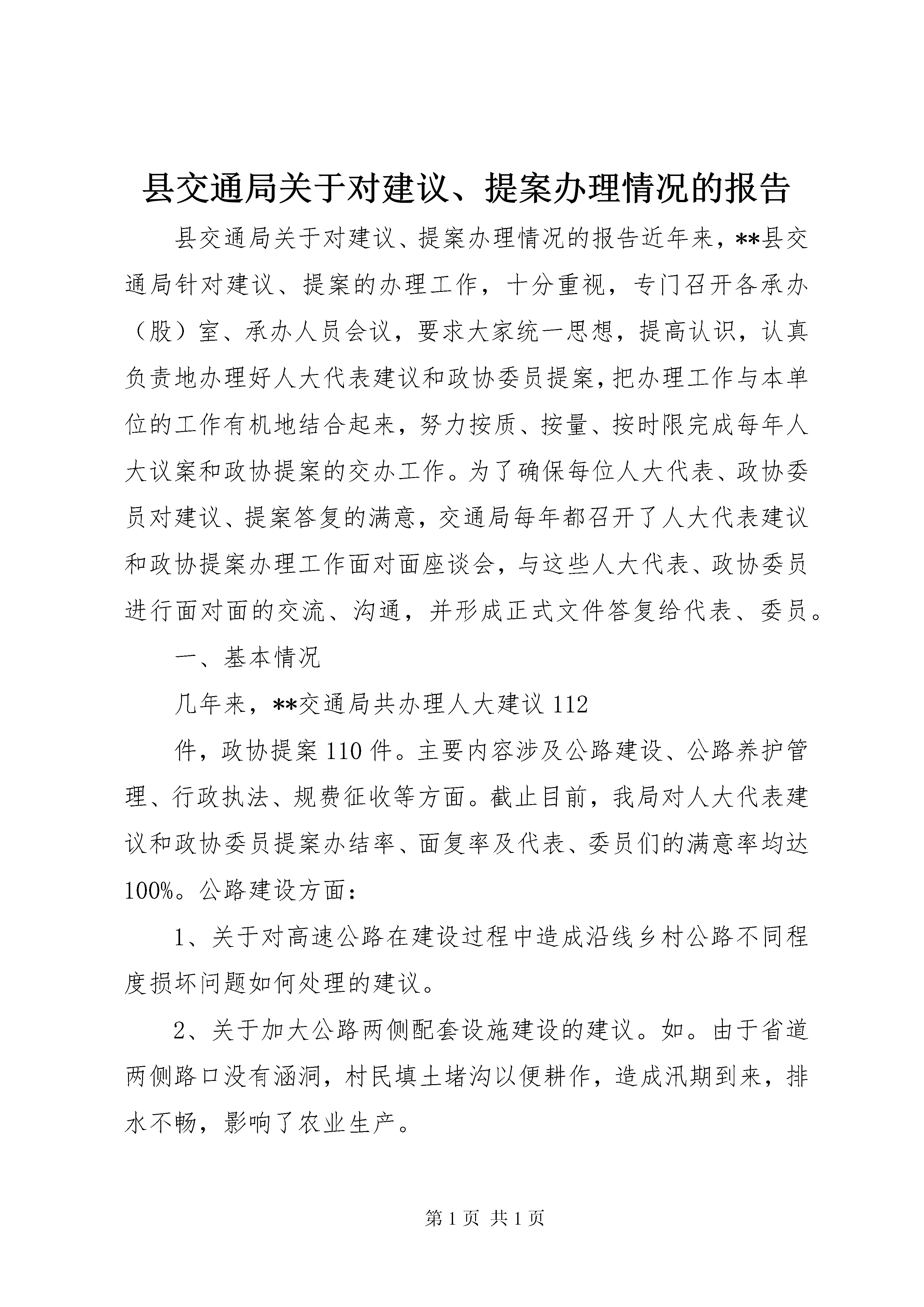 县交通局关于对建议、提案办理情况的报告

县交通局关于对建议、提案办理情况的报告近年来，**县交通局针对建议、提案的办理工作，十分重视，专门召开各承办（股）室、承办人员会议，要求大家统一思想，提高认识，认真负责地办理好人大代表建议和政协委员提案，把办理工作与本单位的工作有机地结合起来，努力按质、按量、按时限完成每年人大议案和政协提案的交办工作。为了确保每位人大代表、政协委员对建议、提案答复的满意，交通局每年都召开了人大代表建议和政协提案办理工作面对面座谈会，与这些人大代表、政协委员进行面对面的交流、沟通，并形成正式文件答复给代表、委员。

一、基本情况

几年来，**交通局共办理人大建议 112

件，政协提案 110 件。主要内容涉及公路建设、公路养护管理、行政执法、规费征收等方面。截止目前，我局对人大代表建议和政协委员提案办结率、面复率及代表、委员们的满意率均达 100%。公路建设方面：

1、关于对高速公路在建设过程中造成沿线乡村公路不同程度损坏问题如何处理的建议。

2、关于加大公路两侧配套设施建设的建议。如。由于省道两侧路口没有涵洞，村民填土堵沟以便耕作，造成汛期到来，排水不畅，影响了农业生产。

第 1 页 共 1 页